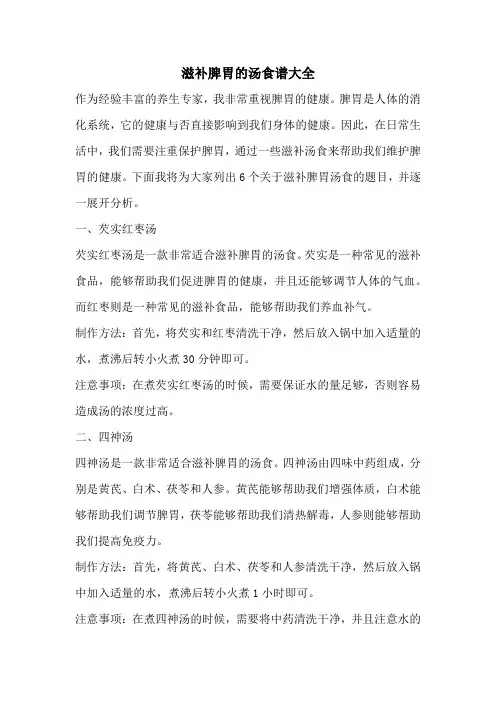 滋补脾胃的汤食谱大全

作为经验丰富的养生专家，我非常重视脾胃的健康。脾胃是人体的消化系统，它的健康与否直接影响到我们身体的健康。因此，在日常生活中，我们需要注重保护脾胃，通过一些滋补汤食来帮助我们维护脾胃的健康。下面我将为大家列出 6 个关于滋补脾胃汤食的题目，并逐一展开分析。

一、芡实红枣汤

芡实红枣汤是一款非常适合滋补脾胃的汤食。芡实是一种常见的滋补食品，能够帮助我们促进脾胃的健康，并且还能够调节人体的气血。而红枣则是一种常见的滋补食品，能够帮助我们养血补气。

制作方法：首先，将芡实和红枣清洗干净，然后放入锅中加入适量的水，煮沸后转小火煮 30 分钟即可。

注意事项：在煮芡实红枣汤的时候，需要保证水的量足够，否则容易造成汤的浓度过高。

二、四神汤

四神汤是一款非常适合滋补脾胃的汤食。四神汤由四味中药组成，分别是黄芪、白术、茯苓和人参。黄芪能够帮助我们增强体质，白术能够帮助我们调节脾胃，茯苓能够帮助我们清热解毒，人参则能够帮助我们提高免疫力。

制作方法：首先，将黄芪、白术、茯苓和人参清洗干净，然后放入锅中加入适量的水，煮沸后转小火煮 1 小时即可。

注意事项：在煮四神汤的时候，需要将中药清洗干净，并且注意水的